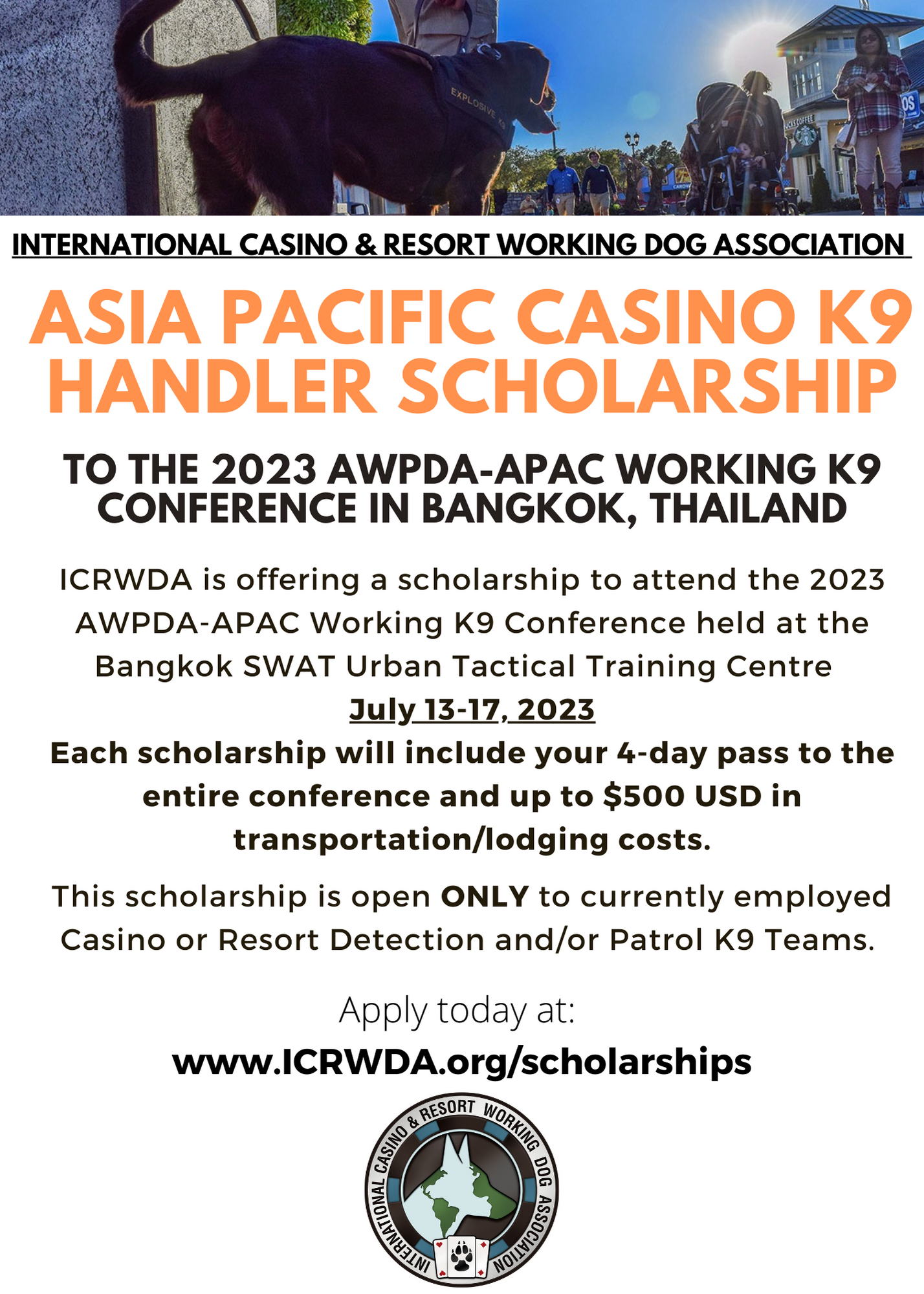 EXPLOSIVE K9

INTERNATIONAL CASINO & RESORT WORKING DOG ASSOCIATION

ASIA PACIFIC CASINO K9 HANDLER SCHOLARSHIP

TO THE 2023 AWPDA-APAC WORKING K9 CONFERENCE IN BANGKOK, THAILAND

ICRWDA is offering a scholarship to attend the 2023 AWPDA-APAC Working K9 Conference held at the Bangkok SWAT Urban Tactical Training Centre

July 13-17, 2023

Each scholarship will include your 4-day pass to the entire conference and up to $500 USD in transportation/lodging costs.

This scholarship is open ONLY to currently employed Casino or Resort Detection and/or Patrol K9 Teams.

Apply today at:

www.ICRWDA.org/scholarships

INTERNATIONAL CASINO & RESORT WORKING DOG ASSOCIATION